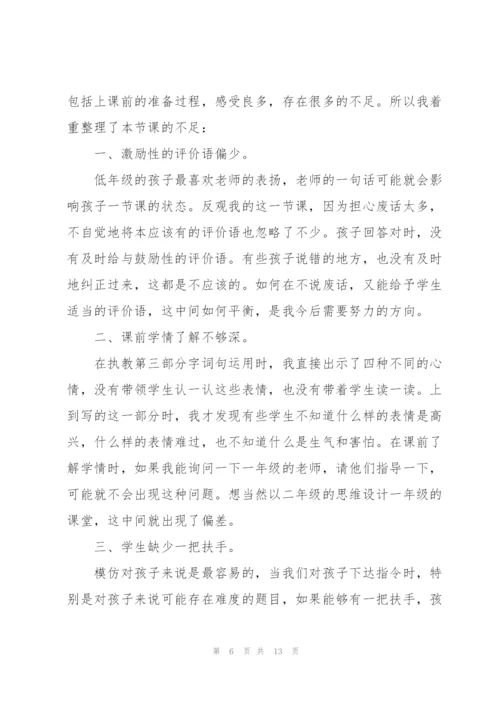 包括上课前的准备过程，感受良多，存在很多的不足。所以我着重整理了本节课的不足：

一、激励性的评价语偏少。

低年级的孩子最喜欢老师的表扬，老师的一句话可能就会影响孩子一节课的状态。反观我的这一节课，因为担心废话太多，不自觉地将本应该有的评价语也忽略了不少。孩子回答对时，没有及时给与鼓励性的评价语。有些孩子说错的地方，也没有及时地纠正过来，这都是不应该的。如何在不说废话，又能给予学生适当的评价语，这中间如何平衡，是我今后需要努力的方向。

二、课前学情了解不够深。

在执教第三部分字词句运用时，我直接出示了四种不同的心情，没有带领学生认一认这些表情，也没有带着学生读一读。上到写的这一部分时，我才发现有些学生不知道什么样的表情是高兴，什么样的表情难过，也不知道什么是生气和害怕。在课前了解学情时，如果我能询问一下一年级的老师，请他们指导一下，可能就不会出现这种问题。想当然以二年级的思维设计一年级的课堂，这中间就出现了偏差。

三、学生缺少一把扶手。

模仿对孩子来说是最容易的，当我们对孩子下达指令时，特别是对孩子来说可能存在难度的题目，如果能够有一把扶手，孩

第 6 页 共 13 页